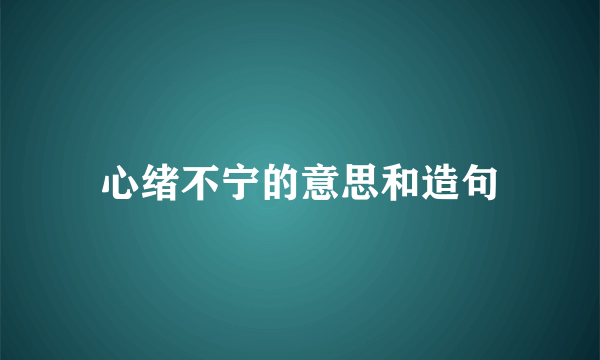 心绪不宁的意思和造句